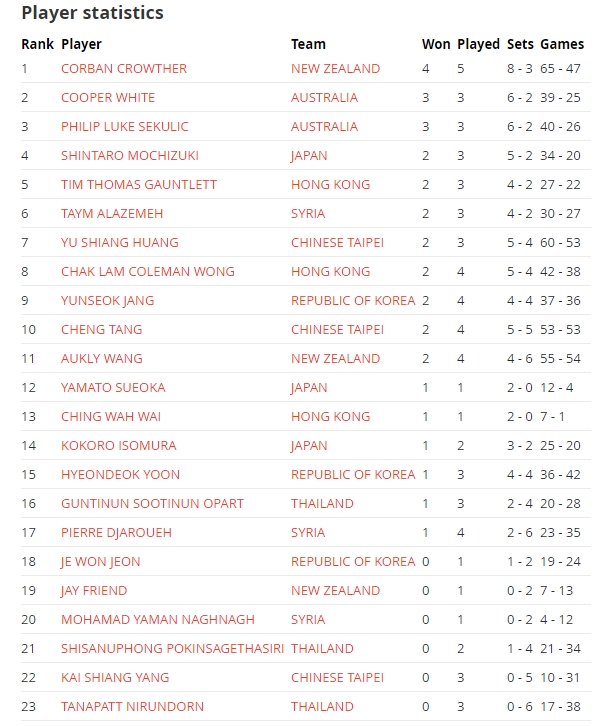 Player statistics

| Rank | Player | Team | Won | Played | Sets | Games |
|---|---|---|---|---|---|---|
| 1 | CORBAN CROWTHER | NEW ZEALAND | 4 | 5 | 8 - 3 | 65 - 47 |
| 2 | COOPER WHITE | AUSTRALIA | 3 | 3 | 6 - 2 | 39 - 25 |
| 3 | PHILIP LUKE SEKULIC | AUSTRALIA | 3 | 3 | 6 - 2 | 40 - 26 |
| 4 | SHINTARO MOCHIZUKI | JAPAN | 2 | 3 | 5 - 2 | 34 - 20 |
| 5 | TIM THOMAS GAUNTLETT | HONG KONG | 2 | 3 | 4 - 2 | 27 - 22 |
| 6 | TAYM ALAZEMEH | SYRIA | 2 | 3 | 4 - 2 | 30 - 27 |
| 7 | YU SHIANG HUANG | CHINESE TAIPEI | 2 | 3 | 5 - 4 | 60 - 53 |
| 8 | CHAK LAM COLEMAN WONG | HONG KONG | 2 | 4 | 5 - 4 | 42 - 38 |
| 9 | YUNSEOK JANG | REPUBLIC OF KOREA | 2 | 4 | 4 - 4 | 37 - 36 |
| 10 | CHENG TANG | CHINESE TAIPEI | 2 | 4 | 5 - 5 | 53 - 53 |
| 11 | AUKLY WANG | NEW ZEALAND | 2 | 4 | 4 - 6 | 55 - 54 |
| 12 | YAMATO SUEOKA | JAPAN | 1 | 1 | 2 - 0 | 12 - 4 |
| 13 | CHING WAH WAI | HONG KONG | 1 | 1 | 2 - 0 | 7 - 1 |
| 14 | KOKORO ISOMURA | JAPAN | 1 | 2 | 3 - 2 | 25 - 20 |
| 15 | HYEONDEOK YOON | REPUBLIC OF KOREA | 1 | 3 | 4 - 4 | 36 - 42 |
| 16 | GUNTINUN SOOTINUN OPART | THAILAND | 1 | 3 | 2 - 4 | 20 - 28 |
| 17 | PIERRE DJAROUEH | SYRIA | 1 | 4 | 2 - 6 | 23 - 35 |
| 18 | JE WON JEON | REPUBLIC OF KOREA | 0 | 1 | 1 - 2 | 19 - 24 |
| 19 | JAY FRIEND | NEW ZEALAND | 0 | 1 | 0 - 2 | 7 - 13 |
| 20 | MOHAMAD YAMAN NAGHNAGH | SYRIA | 0 | 1 | 0 - 2 | 4 - 12 |
| 21 | SHISANUPHONG POKINSAGETHASIRI | THAILAND | 0 | 2 | 1 - 4 | 21 - 34 |
| 22 | KAI SHIANG YANG | CHINESE TAIPEI | 0 | 3 | 0 - 5 | 10 - 31 |
| 23 | TANAPATT NIRUNDORN | THAILAND | 0 | 3 | 0 - 6 | 17 - 38 |